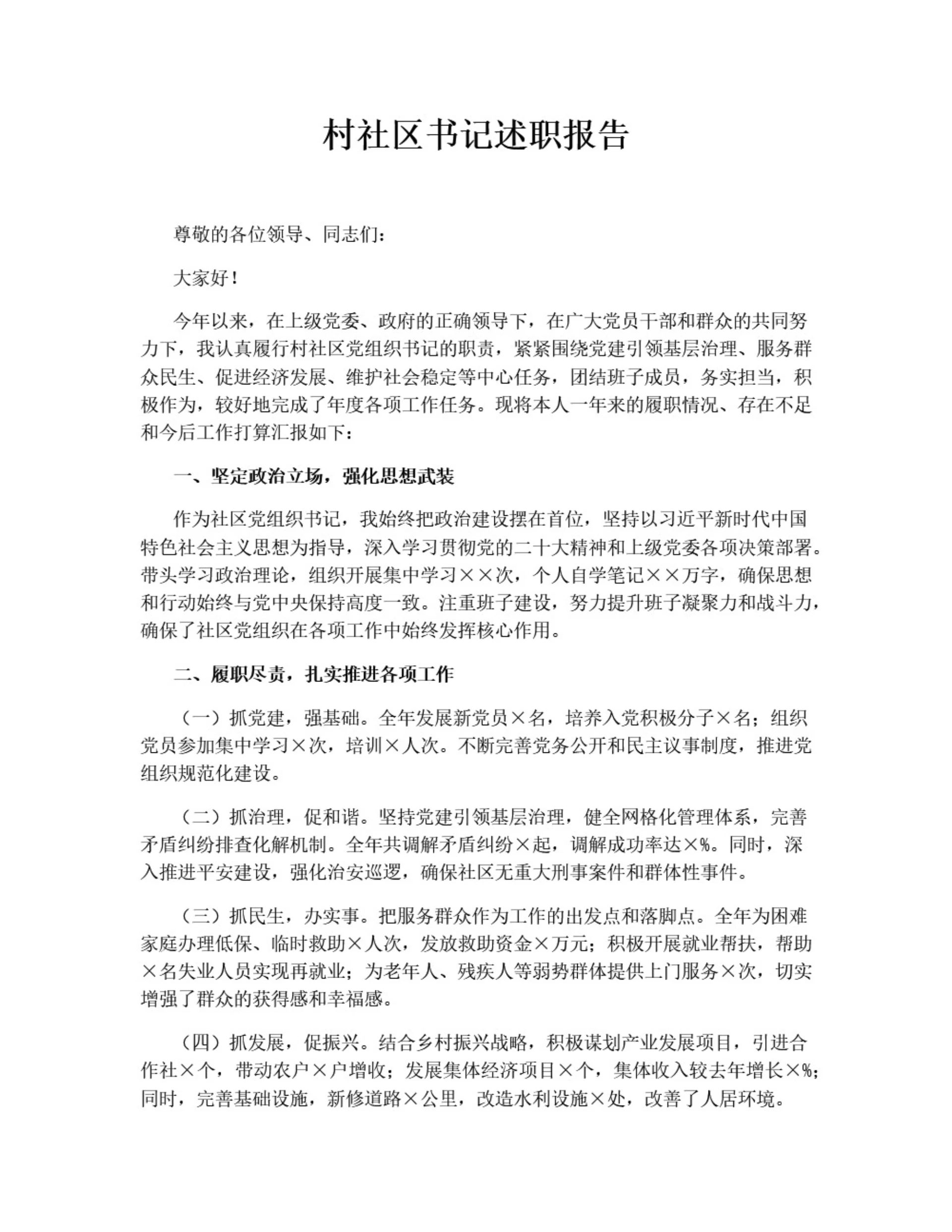 村社区书记述职报告

尊敬的各位领导、同志们：

大家好！

今年以来，在上级党委、政府的正确领导下，在广大党员干部和群众的共同努力下，我认真履行村社区党组织书记的职责，紧紧围绕党建引领基层治理、服务群众民生、促进经济发展、维护社会稳定等中心任务，团结班子成员，务实担当，积极作为，较好地完成了年度各项工作任务。现将本人一年来的履职情况、存在不足和今后工作打算汇报如下：

一、坚定政治立场，强化思想武装

作为社区党组织书记，我始终把政治建设摆在首位，坚持以习近平新时代中国特色社会主义思想为指导，深入学习贯彻党的二十大精神和上级党委各项决策部署。带头学习政治理论，组织开展集中学习××次，个人自学笔记××万字，确保思想和行动始终与党中央保持高度一致。注重班子建设，努力提升班子凝聚力和战斗力，确保了社区党组织在各项工作中始终发挥核心作用。

二、履职尽责，扎实推进各项工作

（一）抓党建，强基础。全年发展新党员×名，培养入党积极分子×名；组织党员参加集中学习×次，培训×人次。不断完善党务公开和民主议事制度，推进党组织规范化建设。

（二）抓治理，促和谐。坚持党建引领基层治理，健全网格化管理体系，完善矛盾纠纷排查化解机制。全年共调解矛盾纠纷×起，调解成功率达×%。同时，深入推进平安建设，强化治安巡逻，确保社区无重大刑事案件和群体性事件。

（三）抓民生，办实事。把服务群众作为工作的出发点和落脚点。全年为困难家庭办理低保、临时救助×人次，发放救助资金×万元；积极开展就业帮扶，帮助×名失业人员实现再就业；为老年人、残疾人等弱势群体提供上门服务×次，切实增强了群众的获得感和幸福感。

（四）抓发展，促振兴。结合乡村振兴战略，积极谋划产业发展项目，引进合作社×个，带动农户×户增收；发展集体经济项目×个，集体收入较去年增长×%；同时，完善基础设施，新修道路×公里，改造水利设施×处，改善了人居环境。